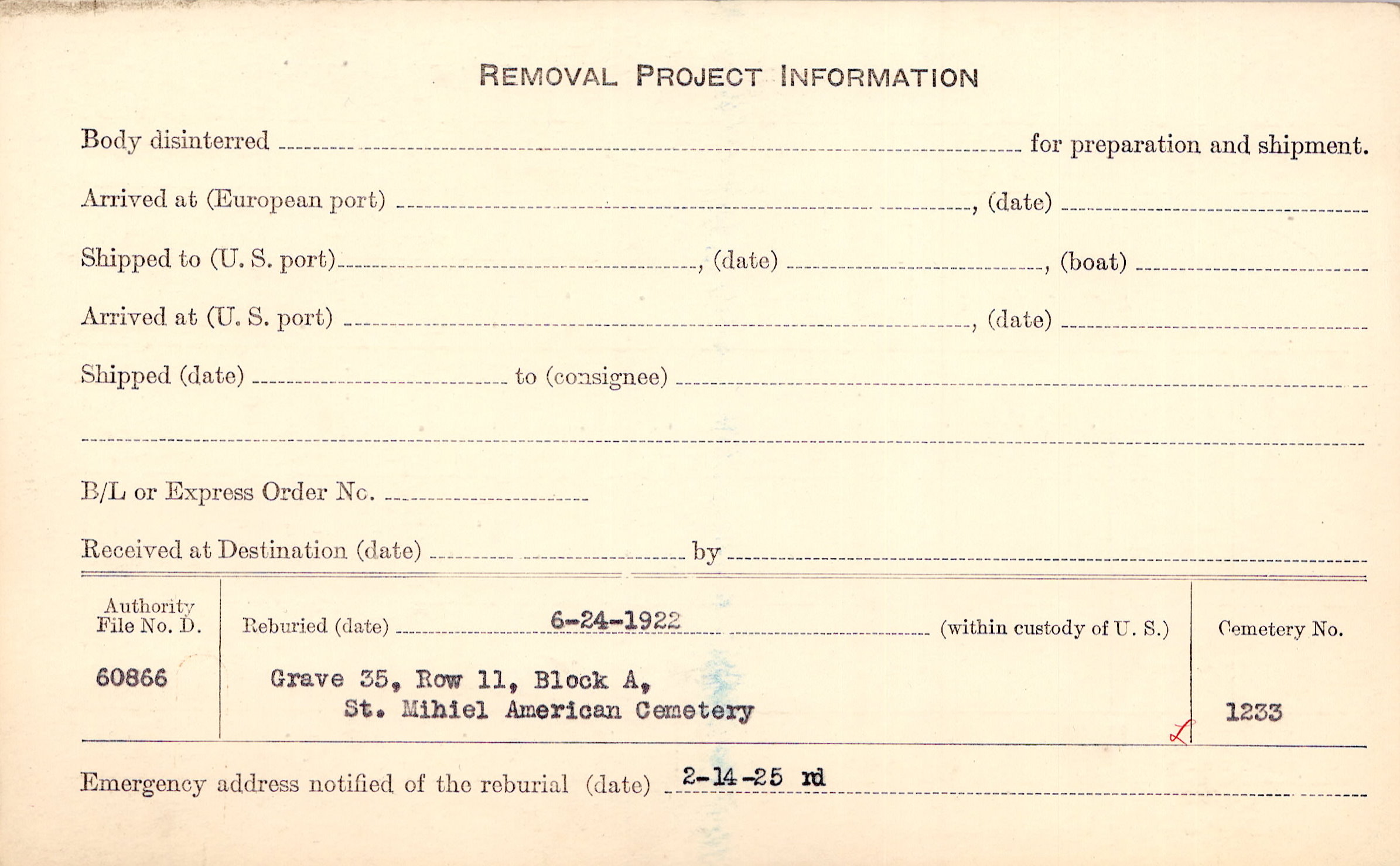 REMOVAL PROJECT INFORMATION

Body disinterred ____ for preparation and shipment.

Arrived at (European port) ____, (date) ____

Shipped to (U. S. port) ____, (date) ____, (boat) ____

Arrived at (U. S. port) ____, (date) ____

Shipped (date) ____ to (consignee) ____

____

B/L or Express Order No. ____

Received at Destination (date) ____ by ____

Authority File No. D.

60866

Reburied (date) 6-24-1922 (within custody of U. S.)

Grave 35, Row 11, Block A,
St. Mihiel American Cemetery

Cemetery No.

1233

Emergency address notified of the reburial (date) 2-14-25 rd